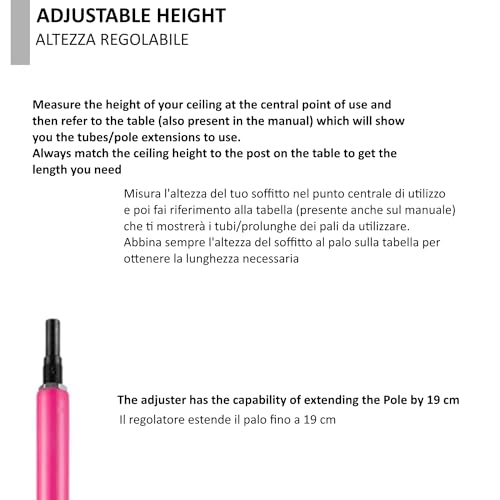 ADJUSTABLE HEIGHT
ALTEZZA REGOLABILE

Measure the height of your ceiling at the central point of use and then refer to the table (also present in the manual) which will show you the tubes/pole extensions to use.
Always match the ceiling height to the post on the table to get the length you need

Misura l'altezza del tuo soffitto nel punto centrale di utilizzo e poi fai riferimento alla tabella (presente anche sul manuale) che ti mostrerà i tubi/prolunghe dei pali da utilizzare.
Abbina sempre l'altezza del soffitto al palo sulla tabella per ottenere la lunghezza necessaria

The adjuster has the capability of extending the Pole by 19 cm
Il regolatore estende il palo fino a 19 cm